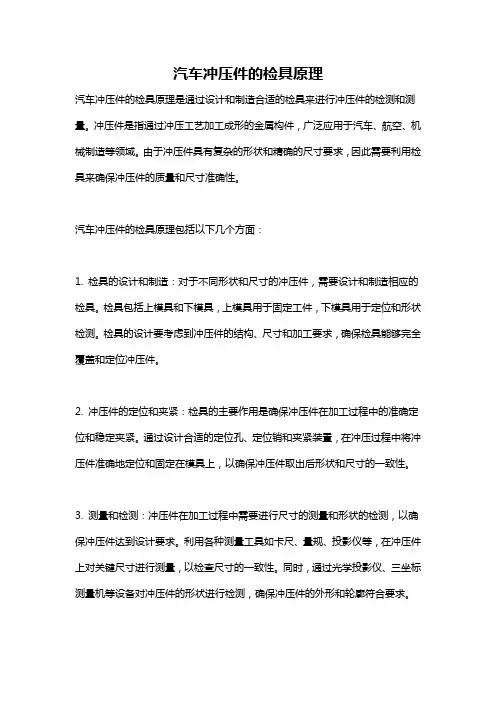 汽车冲压件的检具原理

汽车冲压件的检具原理是通过设计和制造合适的检具来进行冲压件的检测和测量。冲压件是指通过冲压工艺加工成形的金属构件，广泛应用于汽车、航空、机械制造等领域。由于冲压件具有复杂的形状和精确的尺寸要求，因此需要利用检具来确保冲压件的质量和尺寸准确性。

汽车冲压件的检具原理包括以下几个方面：

1. 检具的设计和制造：对于不同形状和尺寸的冲压件，需要设计和制造相应的检具。检具包括上模具和下模具，上模具用于固定工件，下模具用于定位和形状检测。检具的设计要考虑到冲压件的结构、尺寸和加工要求，确保检具能够完全覆盖和定位冲压件。

2. 冲压件的定位和夹紧：检具的主要作用是确保冲压件在加工过程中的准确定位和稳定夹紧。通过设计合适的定位孔、定位销和夹紧装置，在冲压过程中将冲压件准确地定位和固定在模具上，以确保冲压件取出后形状和尺寸的一致性。

3. 测量和检测：冲压件在加工过程中需要进行尺寸的测量和形状的检测，以确保冲压件达到设计要求。利用各种测量工具如卡尺、量规、投影仪等，在冲压件上对关键尺寸进行测量，以检查尺寸的一致性。同时，通过光学投影仪、三坐标测量机等设备对冲压件的形状进行检测，确保冲压件的外形和轮廓符合要求。